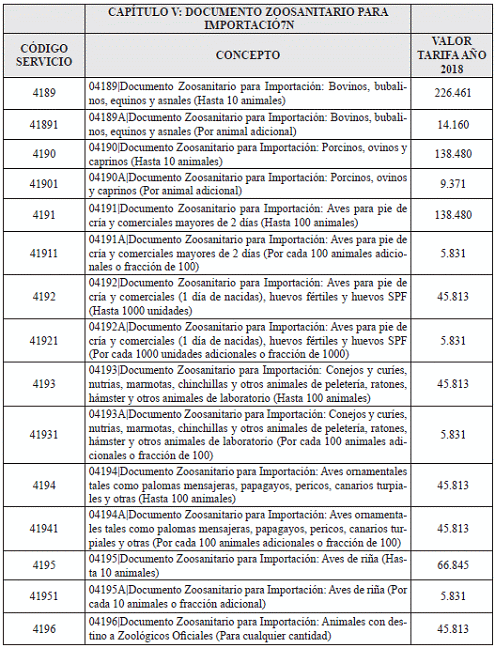 | | CAPÍTULO V: DOCUMENTO ZOOSANITARIO PARA IMPORTACIÓ7N | |
|---|---|---|
| CÓDIGO SERVICIO | CONCEPTO | VALOR TARIFA AÑO 2018 |
| 4189 | 04189\|Documento Zoosanitario para Importación: Bovinos, bubalinos, equinos y asnales (Hasta 10 animales) | 226.461 |
| 41891 | 04189A\|Documento Zoosanitario para Importación: Bovinos, bubalinos, equinos y asnales (Por animal adicional) | 14.160 |
| 4190 | 04190\|Documento Zoosanitario para Importación: Porcinos, ovinos y caprinos (Hasta 10 animales) | 138.480 |
| 41901 | 04190A\|Documento Zoosanitario para Importación: Porcinos, ovinos y caprinos (Por animal adicional) | 9.371 |
| 4191 | 04191\|Documento Zoosanitario para Importación: Aves para pie de cría y comerciales mayores de 2 días (Hasta 100 animales) | 138.480 |
| 41911 | 04191A\|Documento Zoosanitario para Importación: Aves para pie de cría y comerciales mayores de 2 días (Por cada 100 animales adicionales o fracción de 100) | 5.831 |
| 4192 | 04192\|Documento Zoosanitario para Importación: Aves para pie de cría y comerciales (1 día de nacidas), huevos fértiles y huevos SPF (Hasta 1000 unidades) | 45.813 |
| 41921 | 04192A\|Documento Zoosanitario para Importación: Aves para pie de cría y comerciales (1 día de nacidas), huevos fértiles y huevos SPF (Por cada 1000 unidades adicionales o fracción de 1000) | 5.831 |
| 4193 | 04193\|Documento Zoosanitario para Importación: Conejos y curíes, nutrias, marmotas, chinchillas y otros animales de peletería, ratones, hámster y otros animales de laboratorio (Hasta 100 animales) | 45.813 |
| 41931 | 04193A\|Documento Zoosanitario para Importación: Conejos y curíes, nutrias, marmotas, chinchillas y otros animales de peletería, ratones, hámster y otros animales de laboratorio (Por cada 100 animales adicionales o fracción de 100) | 5.831 |
| 4194 | 04194\|Documento Zoosanitario para Importación: Aves ornamentales tales como palomas mensajeras, papagayos, pericos, canarios turpiales y otras (Hasta 100 animales) | 45.813 |
| 41941 | 04194A\|Documento Zoosanitario para Importación: Aves ornamentales tales como palomas mensajeras, papagayos, pericos, canarios turpiales y otras (Por cada 100 animales adicionales o fracción de 100) | 45.813 |
| 4195 | 04195\|Documento Zoosanitario para Importación: Aves de riña (Hasta 10 animales) | 66.845 |
| 41951 | 04195A\|Documento Zoosanitario para Importación: Aves de riña (Por cada 10 animales o fracción adicional) | 5.831 |
| 4196 | 04196\|Documento Zoosanitario para Importación: Animales con destino a Zoológicos Oficiales (Para cualquier cantidad) | 45.813 |